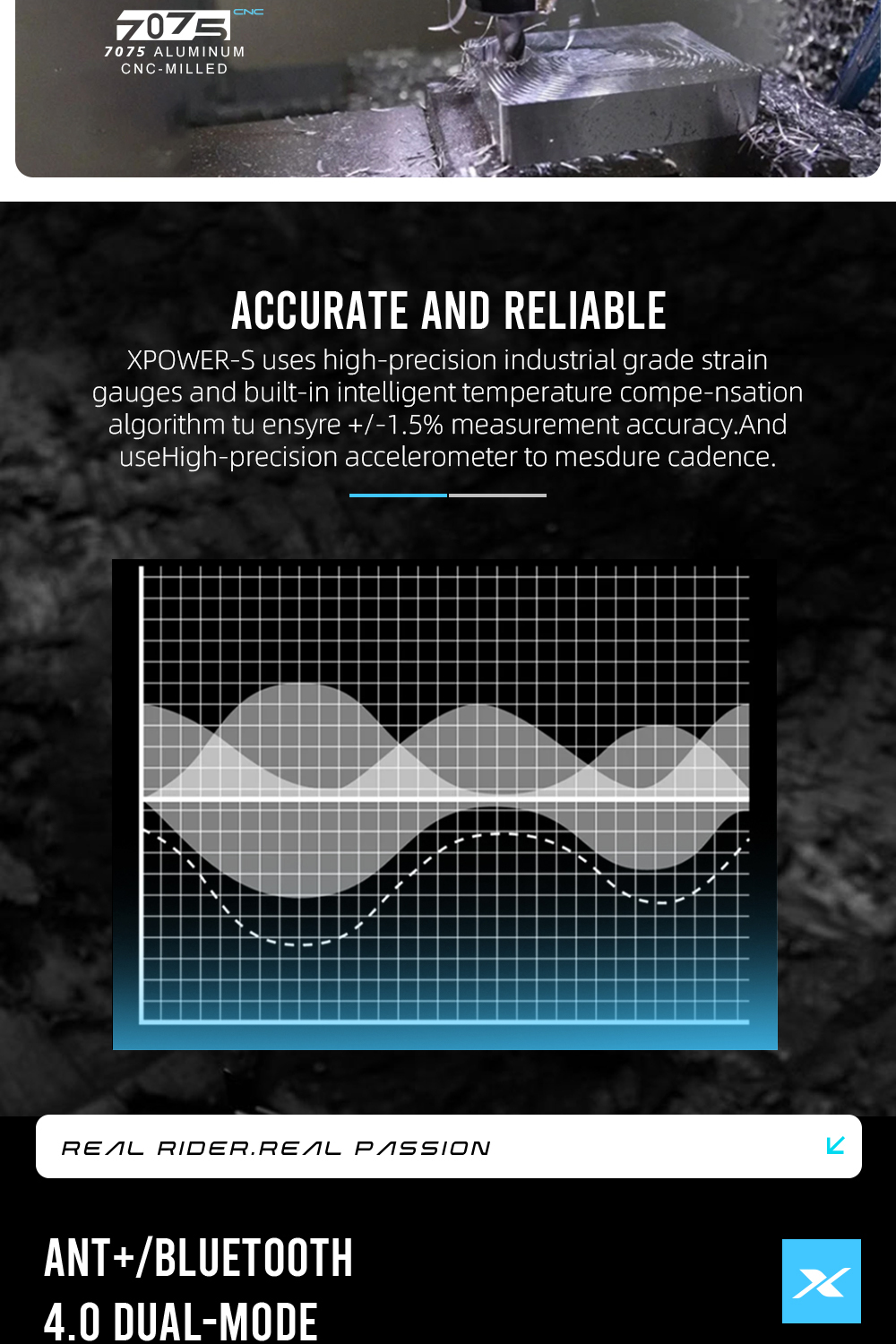 7075 CNC
7075 ALUMINUM
CNC-MILLED

ACCURATE AND RELIABLE

XPOWER-S uses high-precision industrial grade strain gauges and built-in intelligent temperature compe-nsation algorithm tu ensyre +/-1.5% measurement accuracy.And useHigh-precision accelerometer to mesdure cadence.

REAL RIDER.REAL PASSION

ANT+/BLUETOOTH
4.0 DUAL-MODE